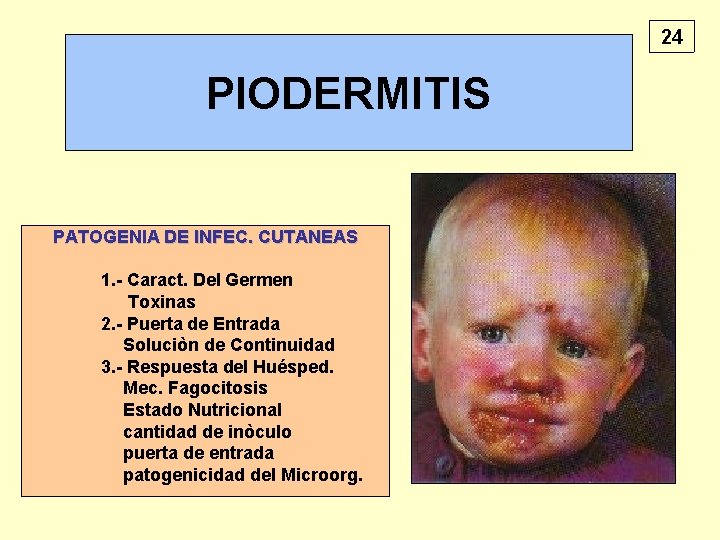 24

PIODERMITIS

PATOGENIA DE INFEC. CUTANEAS

1.- Caract. Del Germen
Toxinas
2.- Puerta de Entrada
Soluciòn de Continuidad
3.- Respuesta del Huésped.
Mec. Fagocitosis
Estado Nutricional
cantidad de inòculo
puerta de entrada
patogenicidad del Microorg.